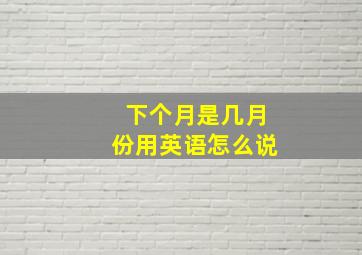 下个月是几月份用英语怎么说